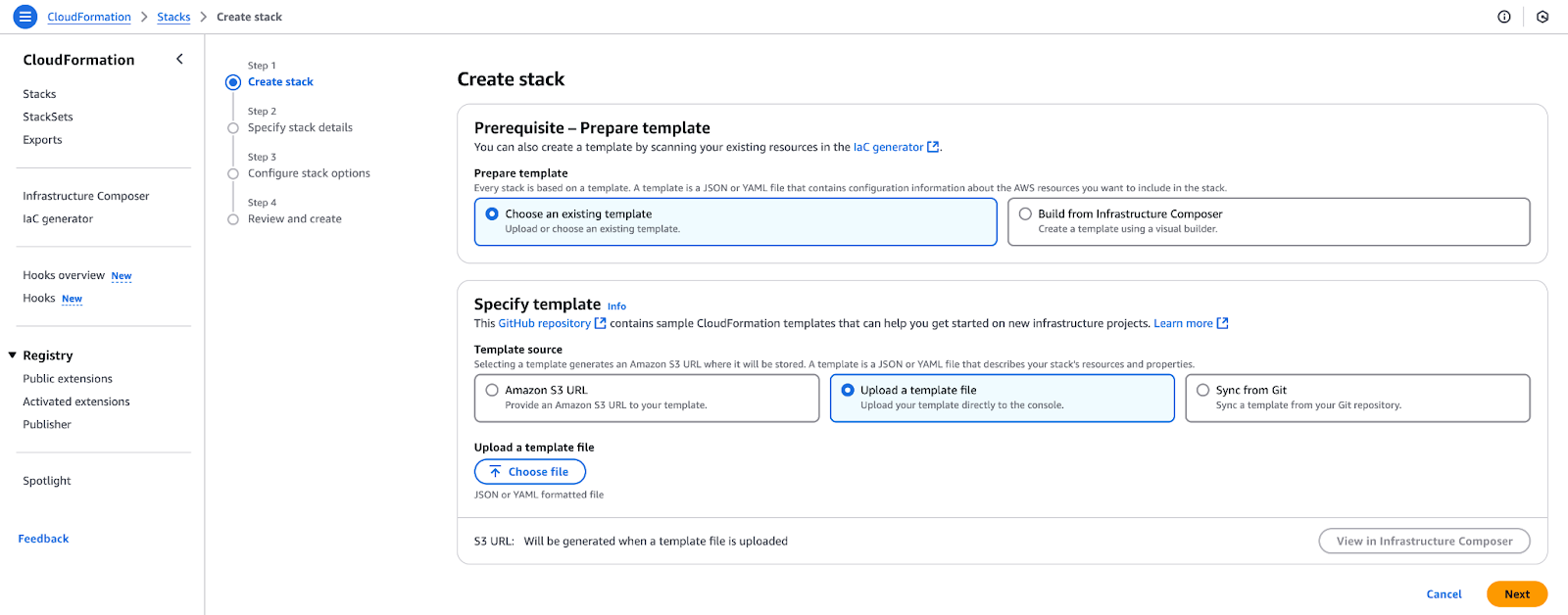 CloudFormation > Stacks > Create stack

CloudFormation

Stacks
StackSets
Exports

Infrastructure Composer
IaC generator

Hooks overview New
Hooks New

Registry
Public extensions
Activated extensions
Publisher

Spotlight

Feedback

Step 1
Create stack

Step 2
Specify stack details

Step 3
Configure stack options

Step 4
Review and create

Create stack

Prerequisite – Prepare template
You can also create a template by scanning your existing resources in the IaC generator.

Prepare template
Every stack is based on a template. A template is a JSON or YAML file that contains configuration information about the AWS resources you want to include in the stack.

Choose an existing template
Upload or choose an existing template.

Build from Infrastructure Composer
Create a template using a visual builder.

Specify template Info
This GitHub repository contains sample CloudFormation templates that can help you get started on new infrastructure projects. Learn more

Template source
Selecting a template generates an Amazon S3 URL where it will be stored. A template is a JSON or YAML file that describes your stack's resources and properties.

Amazon S3 URL
Provide an Amazon S3 URL to your template.

Upload a template file
Upload your template directly to the console.

Sync from Git
Sync a template from your Git repository.

Upload a template file
Choose file
JSON or YAML formatted file

S3 URL: Will be generated when a template file is uploaded

View in Infrastructure Composer

Cancel
Next